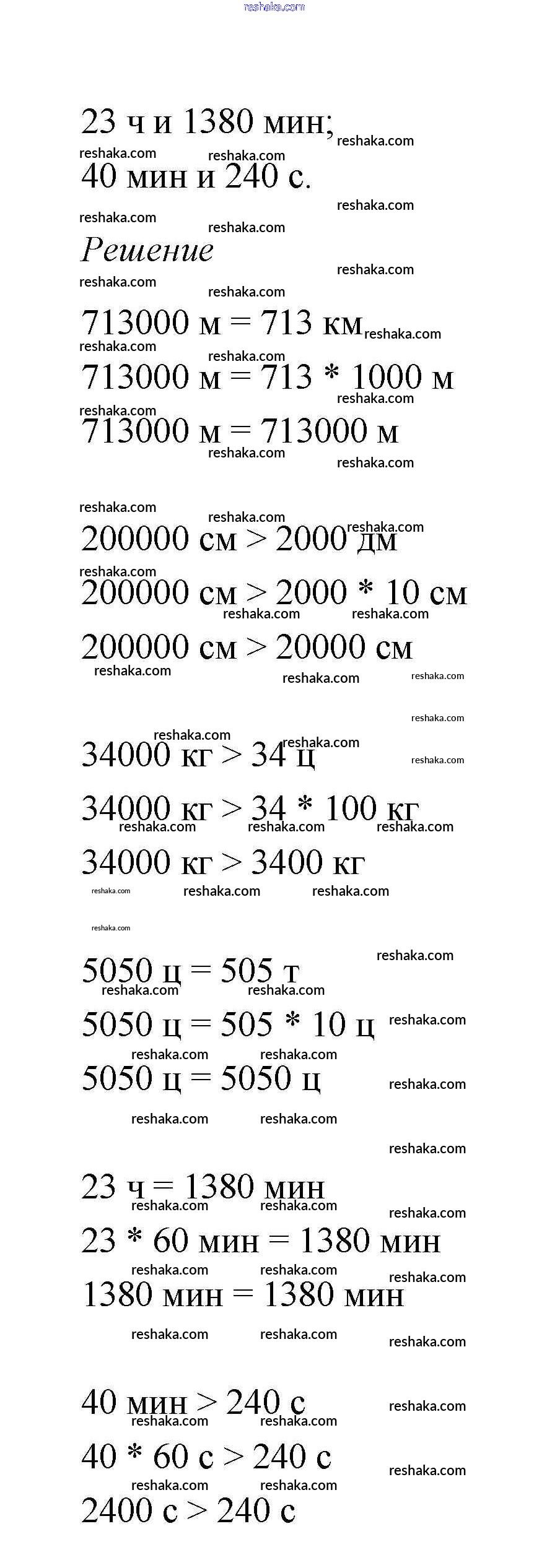 reshaka.com

23 ч и 1380 мин;
40 мин и 240 с.

Решение

713000 м = 713 км
713000 м = 713 * 1000 м
713000 м = 713000 м

200000 см > 2000 дм
200000 см > 2000 * 10 см
200000 см > 20000 см

34000 кг > 34 ц
34000 кг > 34 * 100 кг
34000 кг > 3400 кг

5050 ц = 505 т
5050 ц = 505 * 10 ц
5050 ц = 5050 ц

23 ч = 1380 мин
23 * 60 мин = 1380 мин
1380 мин = 1380 мин

40 мин > 240 с
40 * 60 с > 240 с
2400 с > 240 с